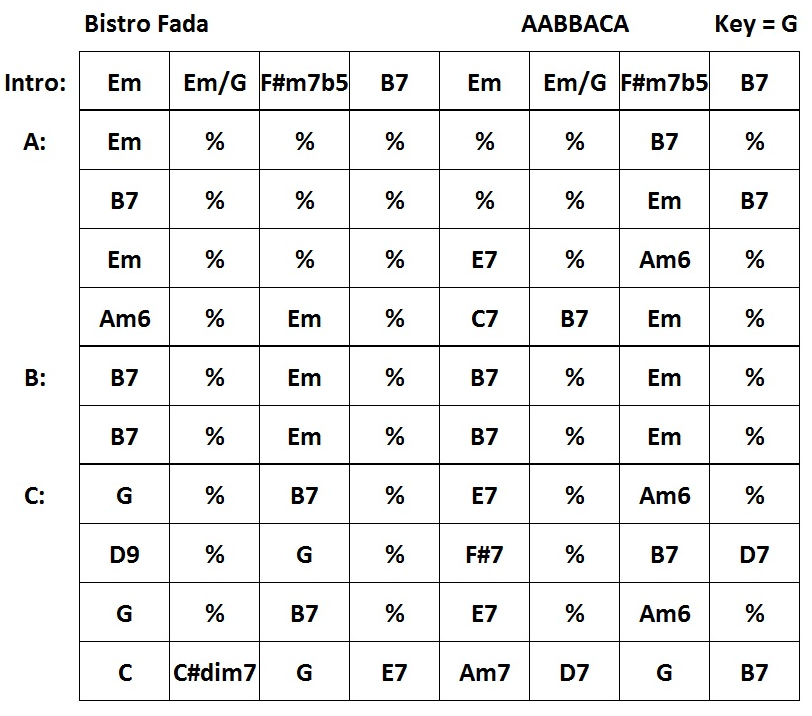 Bistro Fada AABBACA Key = G

| | | | | | | | | |
|---|---|---|---|---|---|---|---|---|
| Intro: | Em | Em/G | F#m7b5 | B7 | Em | Em/G | F#m7b5 | B7 |
| A: | Em | % | % | % | % | % | B7 | % |
| | B7 | % | % | % | % | % | Em | B7 |
| | Em | % | % | % | E7 | % | Am6 | % |
| | Am6 | % | Em | % | C7 | B7 | Em | % |
| B: | B7 | % | Em | % | B7 | % | Em | % |
| | B7 | % | Em | % | B7 | % | Em | % |
| C: | G | % | B7 | % | E7 | % | Am6 | % |
| | D9 | % | G | % | F#7 | % | B7 | D7 |
| | G | % | B7 | % | E7 | % | Am6 | % |
| | C | C#dim7 | G | E7 | Am7 | D7 | G | B7 |